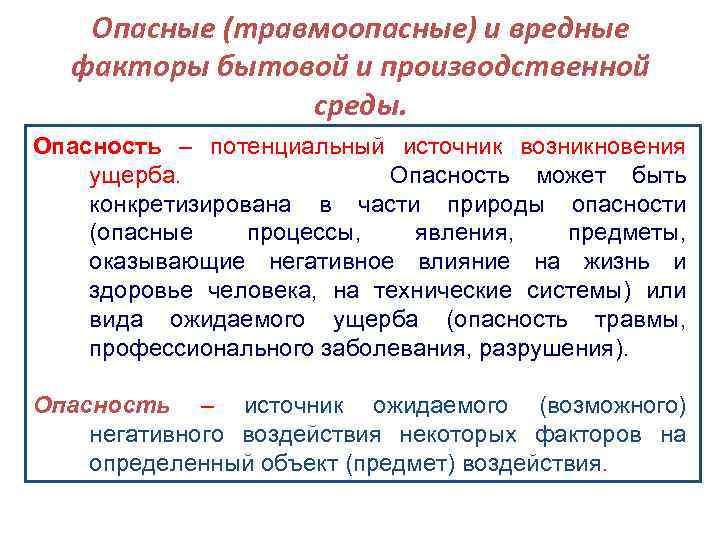 Опасные (травмоопасные) и вредные факторы бытовой и производственной среды.

Опасность – потенциальный источник возникновения ущерба. Опасность может быть конкретизирована в части природы опасности (опасные процессы, явления, предметы, оказывающие негативное влияние на жизнь и здоровье человека, на технические системы) или вида ожидаемого ущерба (опасность травмы, профессионального заболевания, разрушения).

Опасность – источник ожидаемого (возможного) негативного воздействия некоторых факторов на определенный объект (предмет) воздействия.